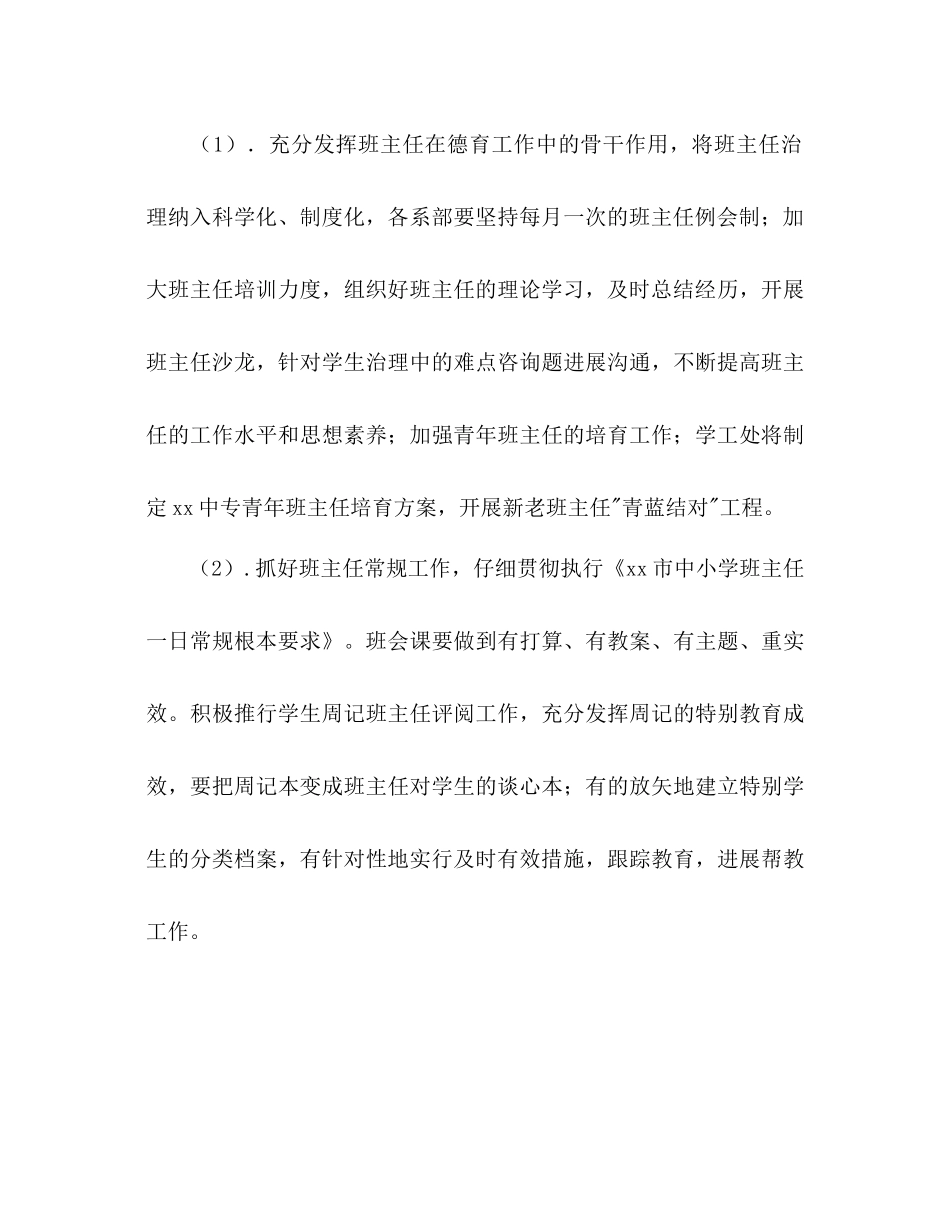 （1）. 充分发挥班主任在德育工作中的骨干作用，将班主任治理纳入科学化、制度化，各系部要坚持每月一次的班主任例会制；加大班主任培训力度，组织好班主任的理论学习，及时总结经历，开展班主任沙龙，针对学生治理中的难点咨询题进展沟通，不断提高班主任的工作水平和思想素养；加强青年班主任的培育工作；学工处将制定xx中专青年班主任培育方案，开展新老班主任"青蓝结对"工程。

（2）.抓好班主任常规工作，仔细贯彻执行《xx市中小学班主任一日常规根本要求》。班会课要做到有打算、有教案、有主题、重实效。积极推行学生周记班主任评阅工作，充分发挥周记的特别教育成效，要把周记本变成班主任对学生的谈心本；有的放矢地建立特别学生的分类档案，有针对性地实行及时有效措施，跟踪教育，进展帮教工作。